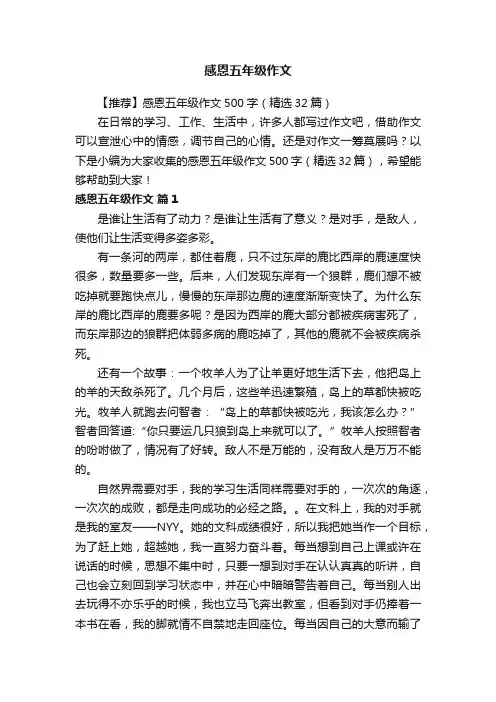 感恩五年级作文

【推荐】感恩五年级作文500字（精选32篇）

在日常的学习、工作、生活中，许多人都写过作文吧，借助作文可以宣泄心中的情感，调节自己的心情。还是对作文一筹莫展吗？以下是小编为大家收集的感恩五年级作文500字（精选32篇），希望能够帮助到大家！

感恩五年级作文 篇1

是谁让生活有了动力？是谁让生活有了意义？是对手，是敌人，使他们让生活变得多姿多彩。

有一条河的两岸，都住着鹿，只不过东岸的鹿比西岸的鹿速度快很多，数量要多一些。后来，人们发现东岸有一个狼群，鹿们想不被吃掉就要跑快点儿，慢慢的东岸那边鹿的速度渐渐变快了。为什么东岸的鹿比西岸的鹿要多呢？是因为西岸的鹿大部分都被疾病害死了，而东岸那边的狼群把体弱多病的鹿吃掉了，其他的鹿就不会被疾病杀死。

还有一个故事：一个牧羊人为了让羊更好地生活下去，他把岛上的羊的天敌杀死了。几个月后，这些羊迅速繁殖，岛上的草都快被吃光。牧羊人就跑去问智者：“岛上的草都快被吃光，我该怎么办？”智者回答道：“你只要运几只狼到岛上来就可以了。”牧羊人按照智者的吩咐做了，情况有了好转。敌人不是万能的，没有敌人是万万不能的。

自然界需要对手，我的学习生活同样需要对手的，一次次的角逐，一次次的成败，都是走向成功的必经之路。。在文科上，我的对手就是我的室友——NYY。她的文科成绩很好，所以我把她当作一个目标，为了赶上她，超越她，我一直努力奋斗着。每当想到自己上课或许在说话的时候，思想不集中时，只要一想到对手在认认真真的听讲，自己也会立刻回到学习状态中，并在心中暗暗警告着自己。每当别人出去玩得不亦乐乎的时候，我也立马飞奔出教室，但看到对手仍捧着一本书在看，我的脚就情不自禁地走回座位。每当因自己的大意而输了